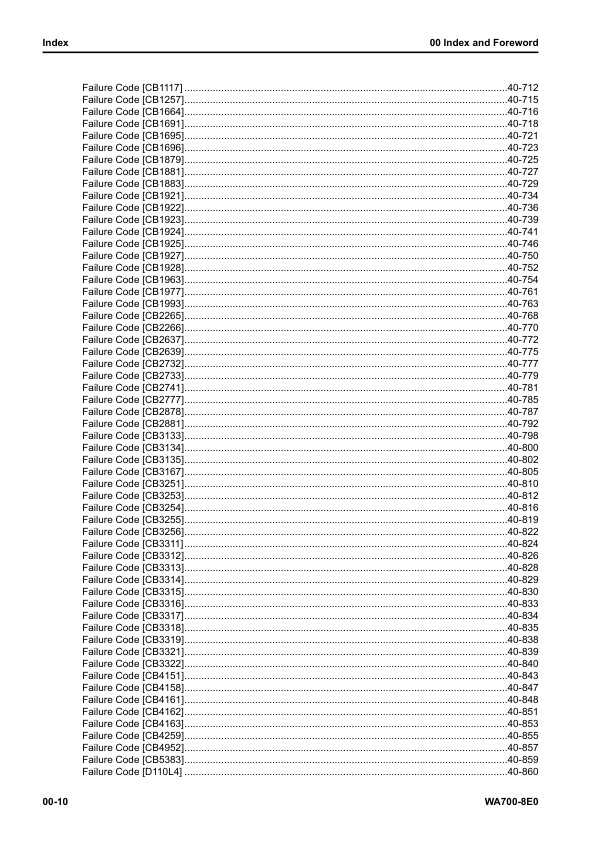 Index

00 Index and Foreword

Failure Code [CB1117] 40-712
Failure Code [CB1257] 40-715
Failure Code [CB1664] 40-716
Failure Code [CB1691] 40-718
Failure Code [CB1695] 40-721
Failure Code [CB1696] 40-723
Failure Code [CB1879] 40-725
Failure Code [CB1881] 40-727
Failure Code [CB1883] 40-729
Failure Code [CB1921] 40-734
Failure Code [CB1922] 40-736
Failure Code [CB1923] 40-739
Failure Code [CB1924] 40-741
Failure Code [CB1925] 40-746
Failure Code [CB1927] 40-750
Failure Code [CB1928] 40-752
Failure Code [CB1963] 40-754
Failure Code [CB1977] 40-761
Failure Code [CB1993] 40-763
Failure Code [CB2265] 40-768
Failure Code [CB2266] 40-770
Failure Code [CB2637] 40-772
Failure Code [CB2639] 40-775
Failure Code [CB2732] 40-777
Failure Code [CB2733] 40-779
Failure Code [CB2741] 40-781
Failure Code [CB2777] 40-785
Failure Code [CB2878] 40-787
Failure Code [CB2881] 40-792
Failure Code [CB3133] 40-798
Failure Code [CB3134] 40-800
Failure Code [CB3135] 40-802
Failure Code [CB3167] 40-805
Failure Code [CB3251] 40-810
Failure Code [CB3253] 40-812
Failure Code [CB3254] 40-816
Failure Code [CB3255] 40-819
Failure Code [CB3256] 40-822
Failure Code [CB3311] 40-824
Failure Code [CB3312] 40-826
Failure Code [CB3313] 40-828
Failure Code [CB3314] 40-829
Failure Code [CB3315] 40-830
Failure Code [CB3316] 40-833
Failure Code [CB3317] 40-834
Failure Code [CB3318] 40-835
Failure Code [CB3319] 40-838
Failure Code [CB3321] 40-839
Failure Code [CB3322] 40-840
Failure Code [CB4151] 40-843
Failure Code [CB4158] 40-847
Failure Code [CB4161] 40-848
Failure Code [CB4162] 40-851
Failure Code [CB4163] 40-853
Failure Code [CB4259] 40-855
Failure Code [CB4952] 40-857
Failure Code [CB5383] 40-859
Failure Code [D110L4] 40-860

00-10

WA700-8E0